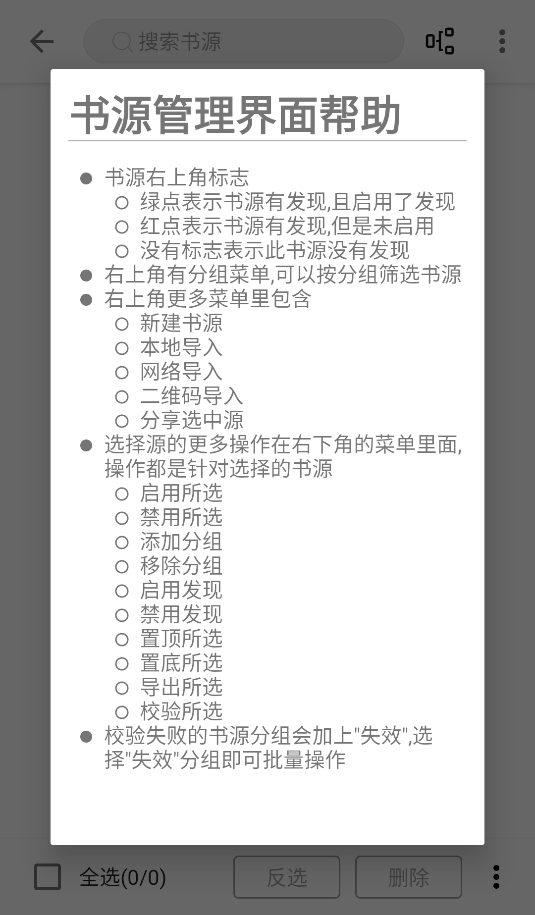 搜索书源

书源管理界面帮助

- 书源右上角标志
  - 绿点表示书源有发现,且启用了发现
  - 红点表示书源有发现,但是未启用
  - 没有标志表示此书源没有发现
- 右上角有分组菜单,可以按分组筛选书源
- 右上角更多菜单里包含
  - 新建书源
  - 本地导入
  - 网络导入
  - 二维码导入
  - 分享选中源
- 选择源的更多操作在右下角的菜单里面,操作都是针对选择的书源
  - 启用所选
  - 禁用所选
  - 添加分组
  - 移除分组
  - 启用发现
  - 禁用发现
  - 置顶所选
  - 置底所选
  - 导出所选
  - 校验所选
- 校验失败的书源分组会加上"失效",选择"失效"分组即可批量操作

全选(0/0)
反选
删除